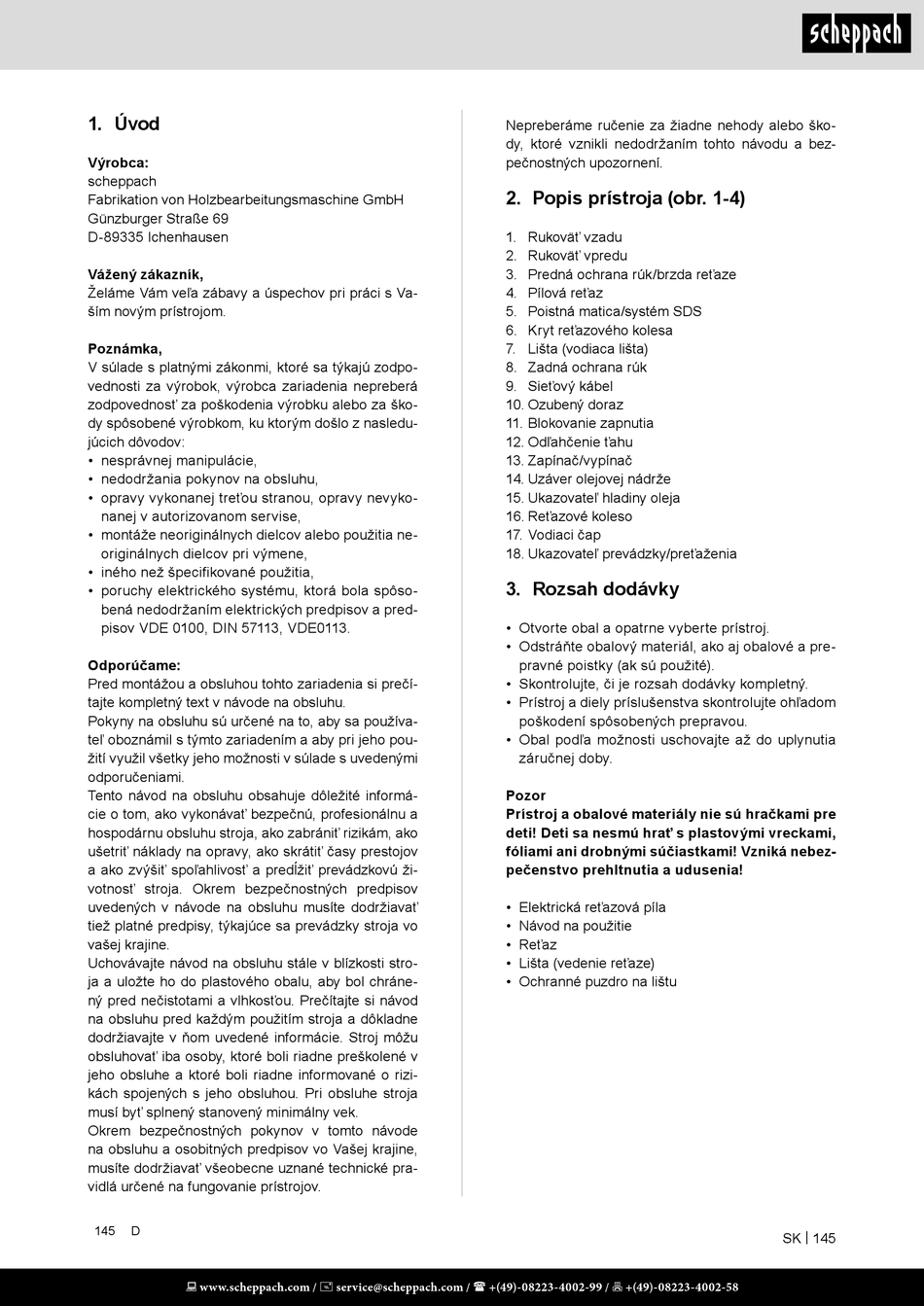 scheppach

1. Úvod

Výrobca:
scheppach
Fabrikation von Holzbearbeitungsmaschine GmbH
Günzburger Straße 69
D-89335 Ichenhausen

Vážený zákazník,
Želáme Vám veľa zábavy a úspechov pri práci s Vaším novým prístrojom.

Poznámka,
V súlade s platnými zákonmi, ktoré sa týkajú zodpovednosti za výrobok, výrobca zariadenia nepreberá zodpovednosť za poškodenia výrobku alebo za škody spôsobené výrobkom, ku ktorým došlo z nasledujúcich dôvodov:
• nesprávnej manipulácie,
• nedodržania pokynov na obsluhu,
• opravy vykonanej treťou stranou, opravy nevykonanej v autorizovanom servise,
• montáže neoriginálnych dielcov alebo použitia neoriginálnych dielcov pri výmene,
• iného než špecifikované použitia,
• poruchy elektrického systému, ktorá bola spôsobená nedodržaním elektrických predpisov a predpisov VDE 0100, DIN 57113, VDE0113.

Odporúčame:
Pred montážou a obsluhou tohto zariadenia si prečítajte kompletný text v návode na obsluhu.
Pokyny na obsluhu sú určené na to, aby sa používateľ oboznámil s týmto zariadením a aby pri jeho použití využil všetky jeho možnosti v súlade s uvedenými odporučeniami.
Tento návod na obsluhu obsahuje dôležité informácie o tom, ako vykonávať bezpečnú, profesionálnu a hospodárnu obsluhu stroja, ako zabrániť rizikám, ako ušetriť náklady na opravy, ako skrátiť časy prestojov a ako zvýšiť spoľahlivosť a predĺžiť prevádzkovú životnosť stroja. Okrem bezpečnostných predpisov uvedených v návode na obsluhu musíte dodržiavať tiež platné predpisy, týkajúce sa prevádzky stroja vo vašej krajine.
Uchovávajte návod na obsluhu stále v blízkosti stroja a uložte ho do plastového obalu, aby bol chránený pred nečistotami a vlhkosťou. Prečítajte si návod na obsluhu pred každým použitím stroja a dôkladne dodržiavajte v ňom uvedené informácie. Stroj môžu obsluhovať iba osoby, ktoré boli riadne preškolené v jeho obsluhe a ktoré boli riadne informované o rizikách spojených s jeho obsluhou. Pri obsluhe stroja musí byť splnený stanovený minimálny vek.
Okrem bezpečnostných pokynov v tomto návode na obsluhu a osobitných predpisov vo Vašej krajine, musíte dodržiavať všeobecne uznané technické pravidlá určené na fungovanie prístrojov.

Nepreberáme ručenie za žiadne nehody alebo škody, ktoré vznikli nedodržaním tohto návodu a bezpečnostných upozornení.

2. Popis prístroja (obr. 1-4)

1. Rukoväť vzadu
2. Rukoväť vpredu
3. Predná ochrana rúk/brzda reťaze
4. Pílová reťaz
5. Poistná matica/systém SDS
6. Kryt reťazového kolesa
7. Lišta (vodiaca lišta)
8. Zadná ochrana rúk
9. Sieťový kábel
10. Ozubený doraz
11. Blokovanie zapnutia
12. Odľahčenie ťahu
13. Zapínač/vypínač
14. Uzáver olejovej nádrže
15. Ukazovateľ hladiny oleja
16. Reťazové koleso
17. Vodiaci čap
18. Ukazovateľ prevádzky/preťaženia

3. Rozsah dodávky

• Otvorte obal a opatrne vyberte prístroj.
• Odstráňte obalový materiál, ako aj obalové a prepravné poistky (ak sú použité).
• Skontrolujte, či je rozsah dodávky kompletný.
• Prístroj a diely príslušenstva skontrolujte ohľadom poškodení spôsobených prepravou.
• Obal podľa možnosti uschovajte až do uplynutia záručnej doby.

Pozor
Prístroj a obalové materiály nie sú hračkami pre deti! Deti sa nesmú hrať s plastovými vreckami, fóliami ani drobnými súčiastkami! Vzniká nebezpečenstvo prehltnutia a udusenia!

• Elektrická reťazová píla
• Návod na použitie
• Reťaz
• Lišta (vedenie reťaze)
• Ochranné puzdro na lištu

145 D

SK | 145

www.scheppach.com / service@scheppach.com / +(49)-08223-4002-99 / +(49)-08223-4002-58